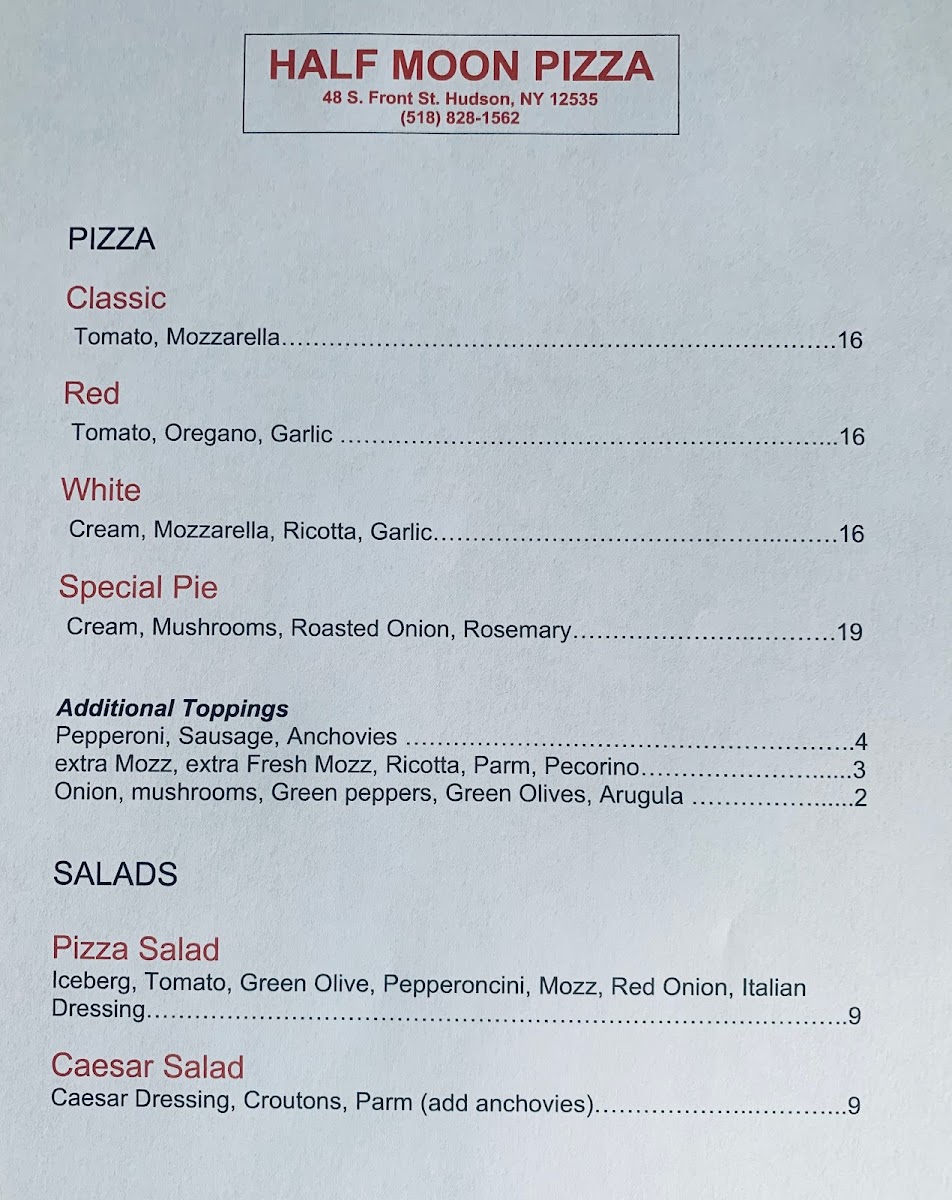 HALF MOON PIZZA
48 S. Front St. Hudson, NY 12535
(518) 828-1562

PIZZA

Classic
Tomato, Mozzarella 16

Red
Tomato, Oregano, Garlic 16

White
Cream, Mozzarella, Ricotta, Garlic 16

Special Pie
Cream, Mushrooms, Roasted Onion, Rosemary 19

Additional Toppings
Pepperoni, Sausage, Anchovies 4
extra Mozz, extra Fresh Mozz, Ricotta, Parm, Pecorino 3
Onion, mushrooms, Green peppers, Green Olives, Arugula 2

SALADS

Pizza Salad
Iceberg, Tomato, Green Olive, Pepperoncini, Mozz, Red Onion, Italian Dressing 9

Caesar Salad
Caesar Dressing, Croutons, Parm (add anchovies) 9